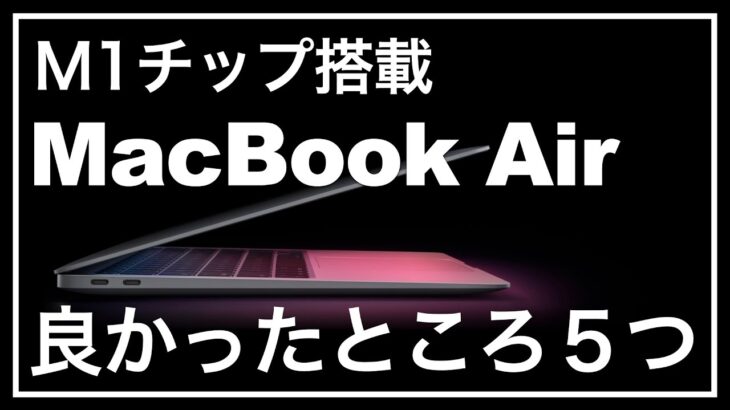 M1チップ搭載

MacBook Air

良かったところ５つ